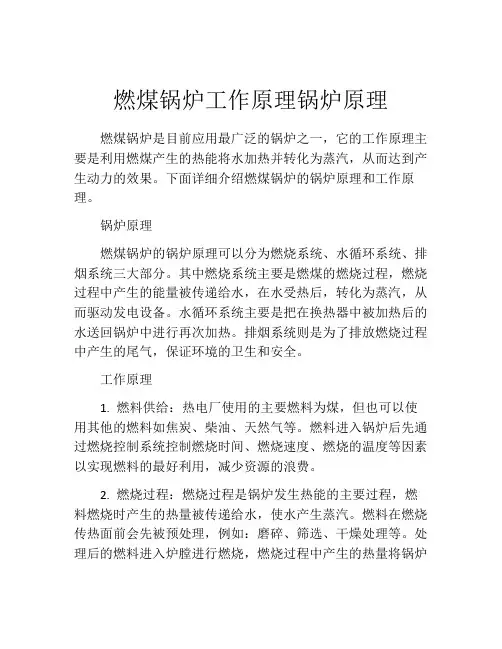 燃煤锅炉工作原理锅炉原理

燃煤锅炉是目前应用最广泛的锅炉之一，它的工作原理主要是利用燃煤产生的热能将水加热并转化为蒸汽，从而达到产生动力的效果。下面详细介绍燃煤锅炉的锅炉原理和工作原理。

锅炉原理

燃煤锅炉的锅炉原理可以分为燃烧系统、水循环系统、排烟系统三大部分。其中燃烧系统主要是燃煤的燃烧过程，燃烧过程中产生的能量被传递给水，在水受热后，转化为蒸汽，从而驱动发电设备。水循环系统主要是把在换热器中被加热后的水送回锅炉中进行再次加热。排烟系统则是为了排放燃烧过程中产生的尾气，保证环境的卫生和安全。

工作原理

1. 燃料供给：热电厂使用的主要燃料为煤，但也可以使用其他的燃料如焦炭、柴油、天然气等。燃料进入锅炉后先通过燃烧控制系统控制燃烧时间、燃烧速度、燃烧的温度等因素以实现燃料的最好利用，减少资源的浪费。

2. 燃烧过程：燃烧过程是锅炉发生热能的主要过程，燃料燃烧时产生的热量被传递给水，使水产生蒸汽。燃料在燃烧传热面前会先被预处理，例如：磨碎、筛选、干燥处理等。处理后的燃料进入炉膛进行燃烧，燃烧过程中产生的热量将锅炉